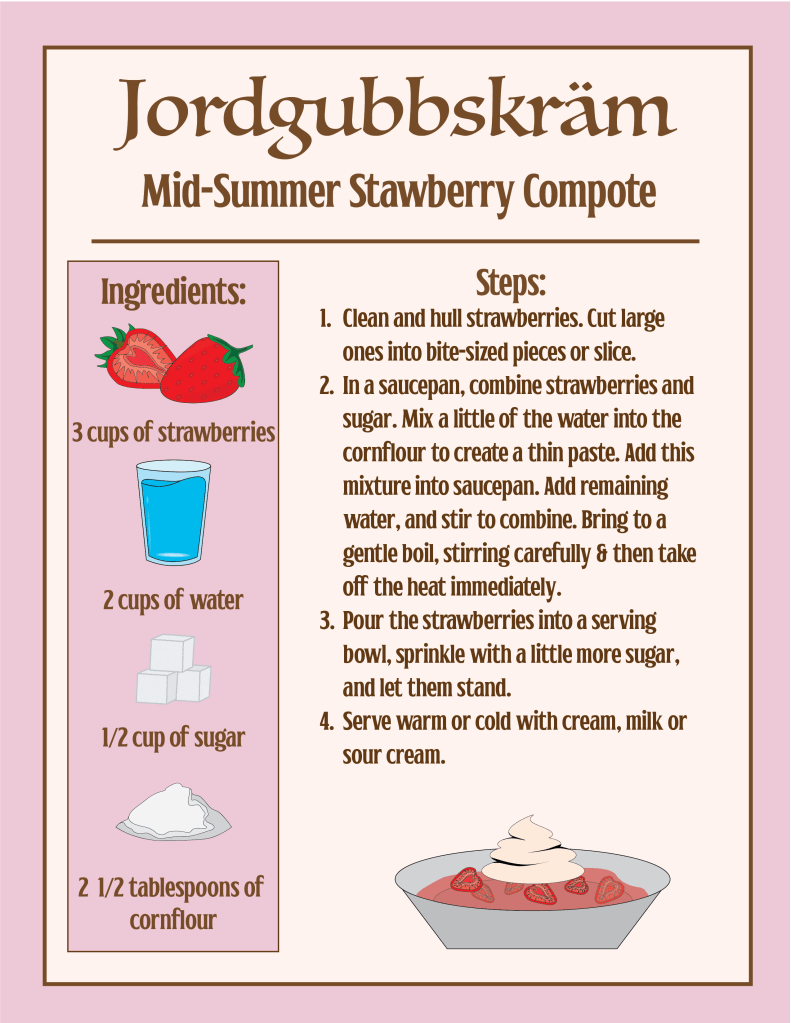 Jordgubbskräm

Mid-Summer Stawberry Compote

Ingredients:

3 cups of strawberries

2 cups of water

1/2 cup of sugar

2 1/2 tablespoons of cornflour

Steps:

1. Clean and hull strawberries. Cut large ones into bite-sized pieces or slice.
2. In a saucepan, combine strawberries and sugar. Mix a little of the water into the cornflour to create a thin paste. Add this mixture into saucepan. Add remaining water, and stir to combine. Bring to a gentle boil, stirring carefully & then take off the heat immediately.
3. Pour the strawberries into a serving bowl, sprinkle with a little more sugar, and let them stand.
4. Serve warm or cold with cream, milk or sour cream.